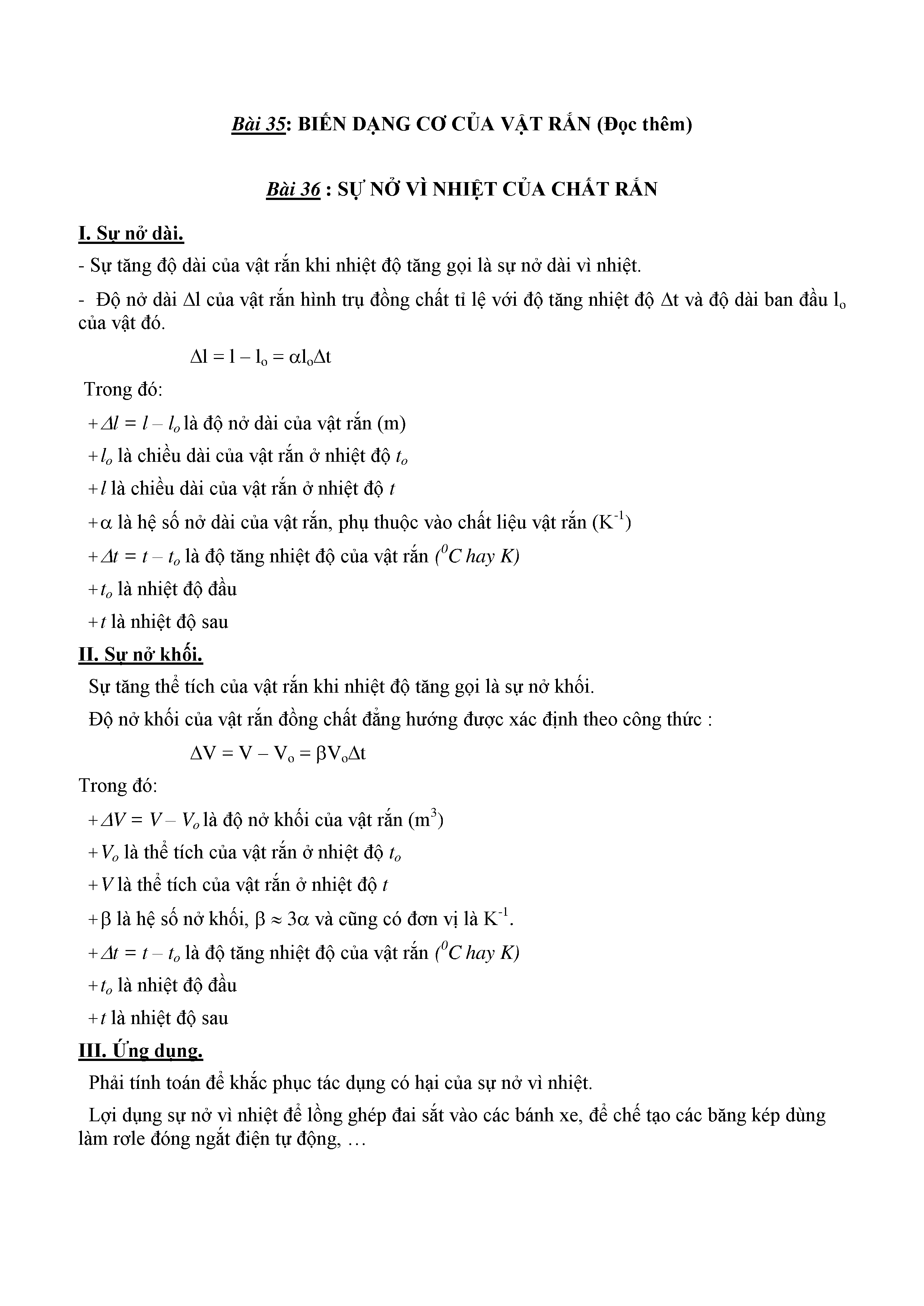 Bài 35: BIẾN DẠNG CƠ CỦA VẬT RẮN (Đọc thêm)

Bài 36 : SỰ NỞ VÌ NHIỆT CỦA CHẤT RẮN

I. Sự nở dài.

- Sự tăng độ dài của vật rắn khi nhiệt độ tăng gọi là sự nở dài vì nhiệt.

- Độ nở dài $\Delta l$ của vật rắn hình trụ đồng chất tỉ lệ với độ tăng nhiệt độ $\Delta t$ và độ dài ban đầu $l_o$ của vật đó.

$\Delta l = l - l_o = \alpha l_o \Delta t$

Trong đó:

+ $\Delta l = l - l_o$ là độ nở dài của vật rắn (m)

+ $l_o$ là chiều dài của vật rắn ở nhiệt độ $t_o$

+ $l$ là chiều dài của vật rắn ở nhiệt độ $t$

+ $\alpha$ là hệ số nở dài của vật rắn, phụ thuộc vào chất liệu vật rắn ($K^{-1}$)

+ $\Delta t = t - t_o$ là độ tăng nhiệt độ của vật rắn ($^0C$ hay K)

+ $t_o$ là nhiệt độ đầu

+ $t$ là nhiệt độ sau

II. Sự nở khối.

Sự tăng thể tích của vật rắn khi nhiệt độ tăng gọi là sự nở khối.

Độ nở khối của vật rắn đồng chất đẳng hướng được xác định theo công thức :

$\Delta V = V - V_o = \beta V_o \Delta t$

Trong đó:

+ $\Delta V = V - V_o$ là độ nở khối của vật rắn ($m^3$)

+ $V_o$ là thể tích của vật rắn ở nhiệt độ $t_o$

+ $V$ là thể tích của vật rắn ở nhiệt độ $t$

+ $\beta$ là hệ số nở khối, $\beta \approx 3\alpha$ và cũng có đơn vị là $K^{-1}$.

+ $\Delta t = t - t_o$ là độ tăng nhiệt độ của vật rắn ($^0C$ hay K)

+ $t_o$ là nhiệt độ đầu

+ $t$ là nhiệt độ sau

III. Ứng dụng.

Phải tính toán để khắc phục tác dụng có hại của sự nở vì nhiệt.

Lợi dụng sự nở vì nhiệt để lồng ghép đai sắt vào các bánh xe, để chế tạo các băng kép dùng làm rơle đóng ngắt điện tự động, …